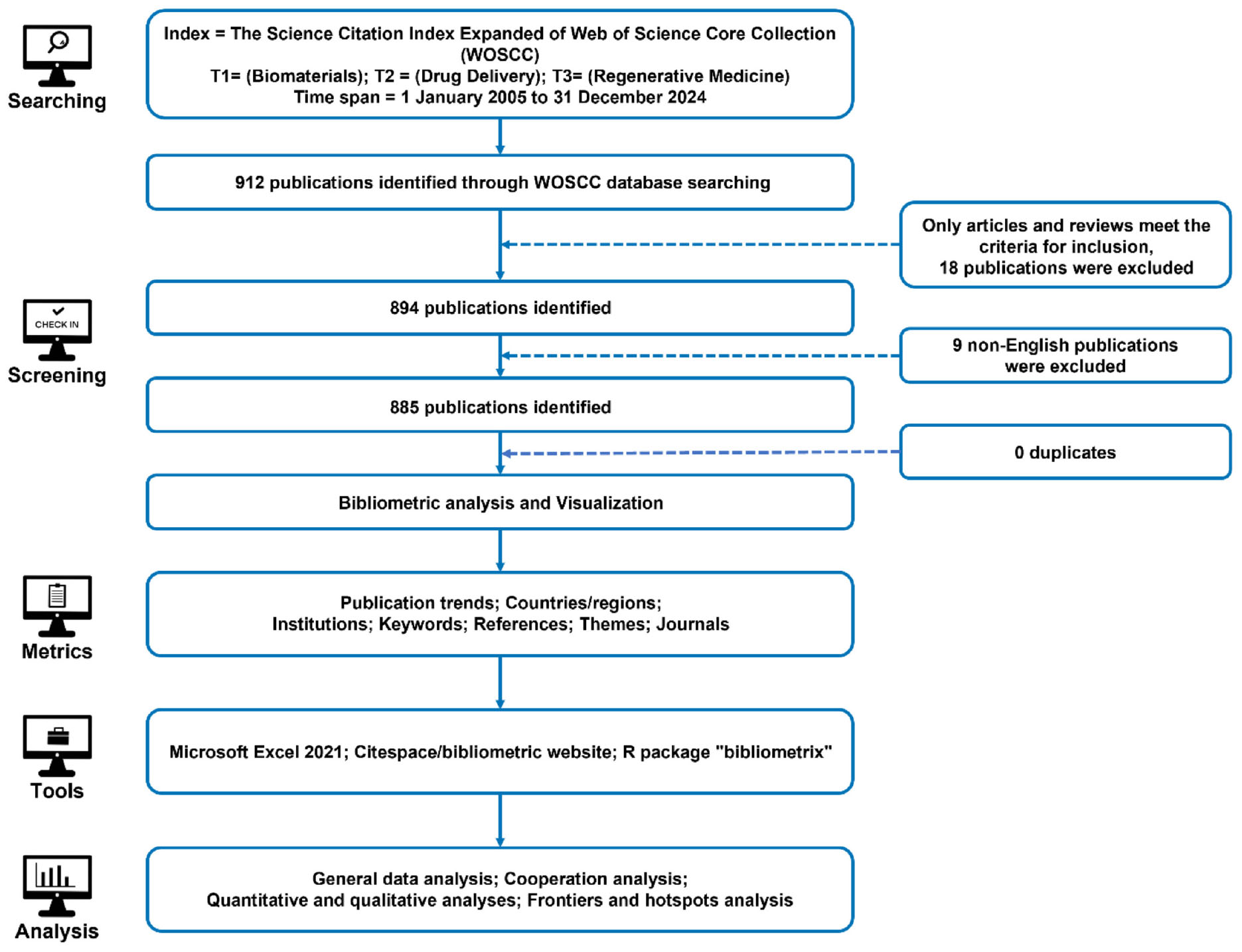 Searching

Index = The Science Citation Index Expanded of Web of Science Core Collection (WOSCC)
T1= (Biomaterials); T2 = (Drug Delivery); T3= (Regenerative Medicine)
Time span = 1 January 2005 to 31 December 2024

912 publications identified through WOSCC database searching

Only articles and reviews meet the criteria for inclusion, 18 publications were excluded

CHECK IN

Screening

894 publications identified

9 non-English publications were excluded

885 publications identified

0 duplicates

Bibliometric analysis and Visualization

Metrics

Publication trends; Countries/regions; Institutions; Keywords; References; Themes; Journals

Tools

Microsoft Excel 2021; Citespace/bibliometric website; R package "bibliometrix"

Analysis

General data analysis; Cooperation analysis; Quantitative and qualitative analyses; Frontiers and hotspots analysis